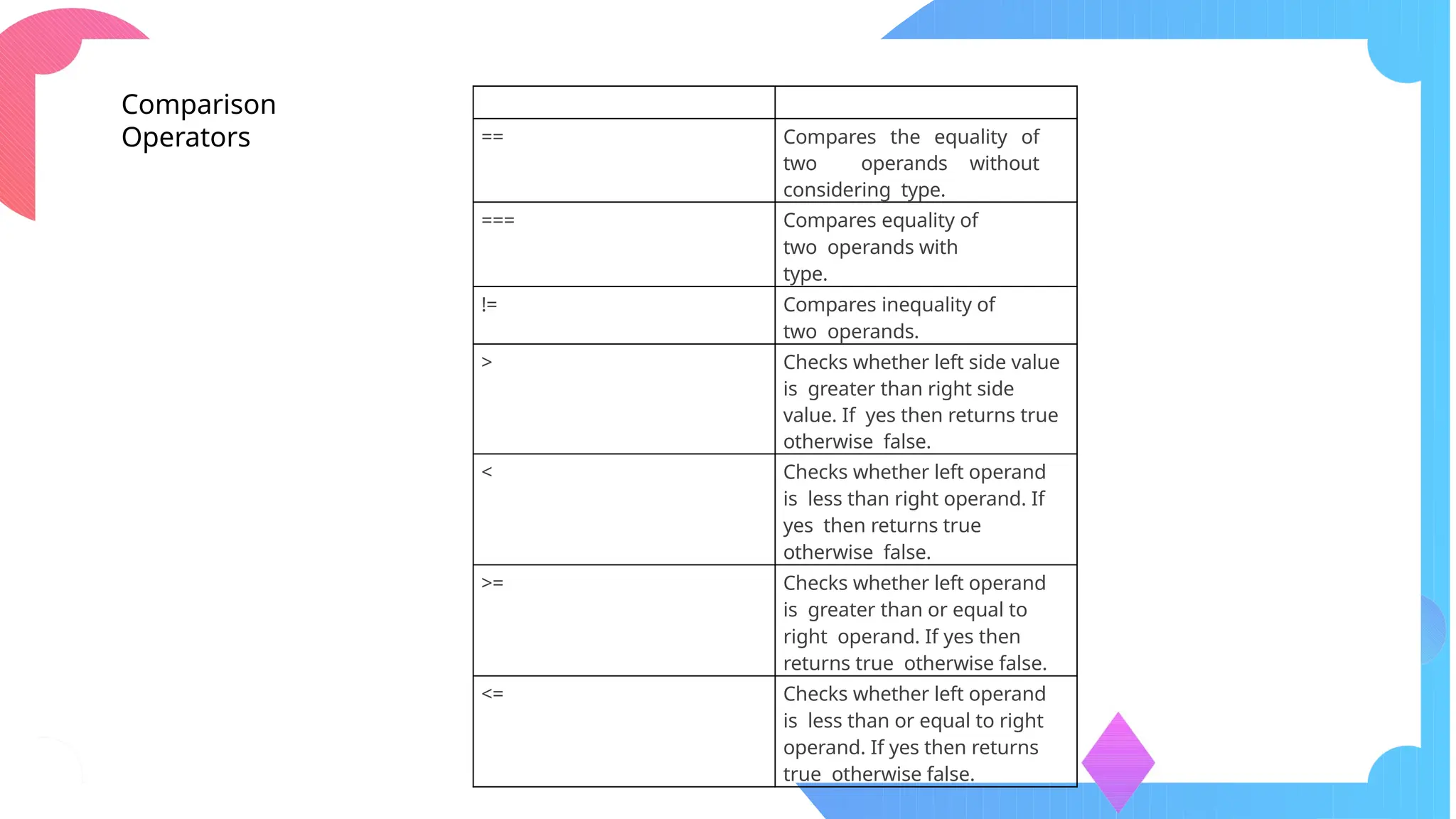 Comparison Operators

| | |
|---|---|
| == | Compares the equality of two operands without considering type. |
| === | Compares equality of two operands with type. |
| != | Compares inequality of two operands. |
| > | Checks whether left side value is greater than right side value. If yes then returns true otherwise false. |
| < | Checks whether left operand is less than right operand. If yes then returns true otherwise false. |
| >= | Checks whether left operand is greater than or equal to right operand. If yes then returns true otherwise false. |
| <= | Checks whether left operand is less than or equal to right operand. If yes then returns true otherwise false. |